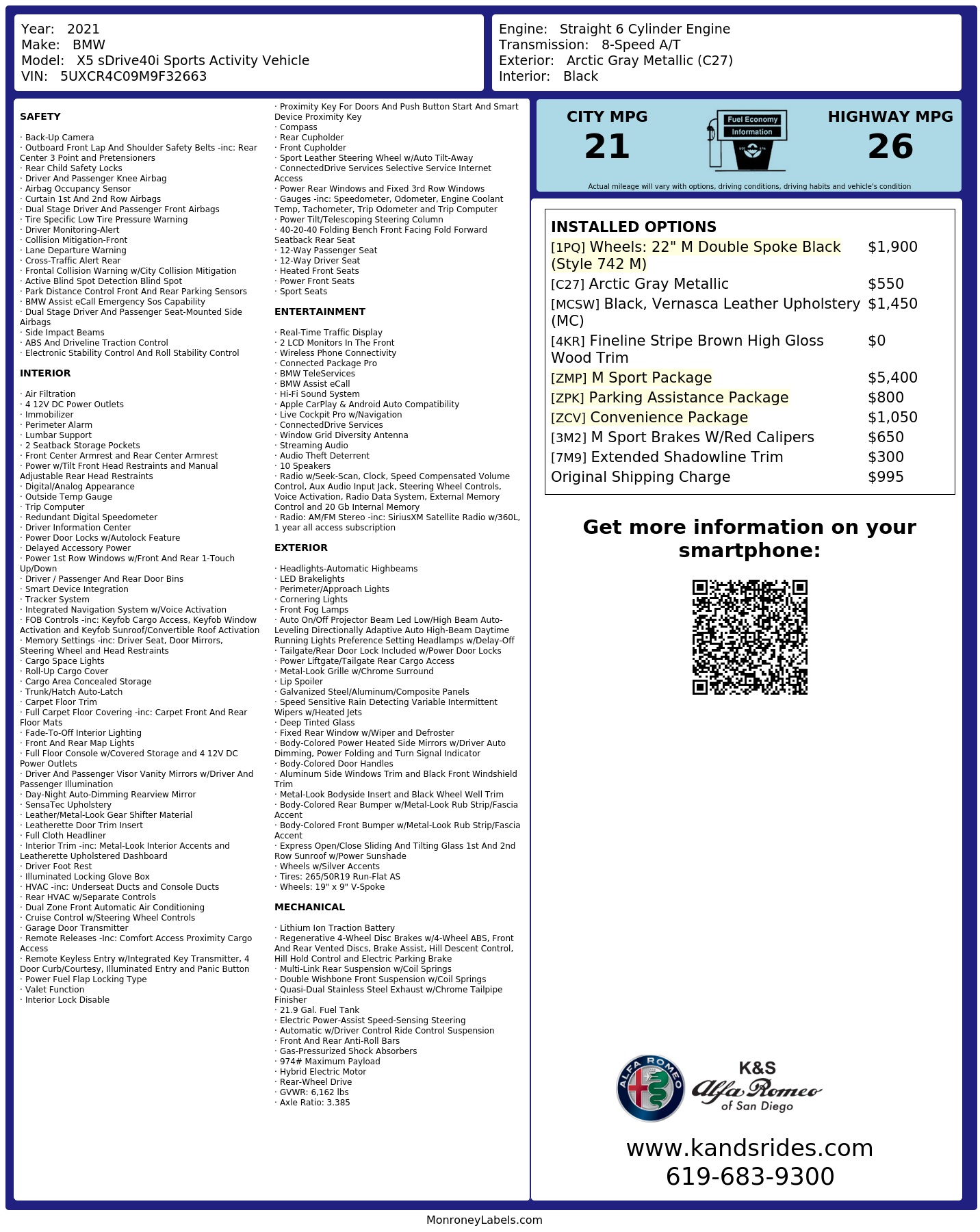 Year: 2021
Make: BMW
Model: X5 sDrive40i Sports Activity Vehicle
VIN: 5UXCR4C09M9F32663

Engine: Straight 6 Cylinder Engine
Transmission: 8-Speed A/T
Exterior: Arctic Gray Metallic (C27)
Interior: Black

SAFETY

· Back-Up Camera
· Outboard Front Lap And Shoulder Safety Belts -inc: Rear Center 3 Point and Pretensioners
· Rear Child Safety Locks
· Driver And Passenger Knee Airbag
· Airbag Occupancy Sensor
· Curtain 1st And 2nd Row Airbags
· Dual Stage Driver And Passenger Front Airbags
· Tire Specific Low Tire Pressure Warning
· Driver Monitoring-Alert
· Collision Mitigation-Front
· Lane Departure Warning
· Cross-Traffic Alert Rear
· Frontal Collision Warning w/City Collision Mitigation
· Active Blind Spot Detection Blind Spot
· Park Distance Control Front And Rear Parking Sensors
· BMW Assist eCall Emergency Sos Capability
· Dual Stage Driver And Passenger Seat-Mounted Side Airbags
· Side Impact Beams
· ABS And Driveline Traction Control
· Electronic Stability Control And Roll Stability Control

INTERIOR

· Air Filtration
· 4 12V DC Power Outlets
· Immobilizer
· Perimeter Alarm
· Lumbar Support
· 2 Seatback Storage Pockets
· Front Center Armrest and Rear Center Armrest
· Power w/Tilt Front Head Restraints and Manual Adjustable Rear Head Restraints
· Digital/Analog Appearance
· Outside Temp Gauge
· Trip Computer
· Redundant Digital Speedometer
· Driver Information Center
· Power Door Locks w/Autolock Feature
· Delayed Accessory Power
· Power 1st Row Windows w/Front And Rear 1-Touch Up/Down
· Driver / Passenger And Rear Door Bins
· Smart Device Integration
· Tracker System
· Integrated Navigation System w/Voice Activation
· FOB Controls -inc: Keyfob Cargo Access, Keyfob Window Activation and Keyfob Sunroof/Convertible Roof Activation
· Memory Settings -inc: Driver Seat, Door Mirrors, Steering Wheel and Head Restraints
· Cargo Space Lights
· Roll-Up Cargo Cover
· Cargo Area Concealed Storage
· Trunk/Hatch Auto-Latch
· Carpet Floor Trim
· Full Carpet Floor Covering -inc: Carpet Front And Rear Floor Mats
· Fade-To-Off Interior Lighting
· Front And Rear Map Lights
· Full Floor Console w/Covered Storage and 4 12V DC Power Outlets
· Driver And Passenger Visor Vanity Mirrors w/Driver And Passenger Illumination
· Day-Night Auto-Dimming Rearview Mirror
· SensaTec Upholstery
· Leather/Metal-Look Gear Shifter Material
· Leatherette Door Trim Insert
· Full Cloth Headliner
· Interior Trim -inc: Metal-Look Interior Accents and Leatherette Upholstered Dashboard
· Driver Foot Rest
· Illuminated Locking Glove Box
· HVAC -inc: Underseat Ducts and Console Ducts
· Rear HVAC w/Separate Controls
· Dual Zone Front Automatic Air Conditioning
· Cruise Control w/Steering Wheel Controls
· Garage Door Transmitter
· Remote Releases -Inc: Comfort Access Proximity Cargo Access
· Remote Keyless Entry w/Integrated Key Transmitter, 4 Door Curb/Courtesy, Illuminated Entry and Panic Button
· Power Fuel Flap Locking Type
· Valet Function
· Interior Lock Disable
· Proximity Key For Doors And Push Button Start And Smart Device Proximity Key
· Compass
· Rear Cupholder
· Front Cupholder
· Sport Leather Steering Wheel w/Auto Tilt-Away
· ConnectedDrive Services Selective Service Internet Access
· Power Rear Windows and Fixed 3rd Row Windows
· Gauges -inc: Speedometer, Odometer, Engine Coolant Temp, Tachometer, Trip Odometer and Trip Computer
· Power Tilt/Telescoping Steering Column
· 40-20-40 Folding Bench Front Facing Fold Forward Seatback Rear Seat
· 12-Way Passenger Seat
· 12-Way Driver Seat
· Heated Front Seats
· Power Front Seats
· Sport Seats

ENTERTAINMENT

· Real-Time Traffic Display
· 2 LCD Monitors In The Front
· Wireless Phone Connectivity
· Connected Package Pro
· BMW TeleServices
· BMW Assist eCall
· Hi-Fi Sound System
· Apple CarPlay & Android Auto Compatibility
· Live Cockpit Pro w/Navigation
· ConnectedDrive Services
· Window Grid Diversity Antenna
· Streaming Audio
· Audio Theft Deterrent
· 10 Speakers
· Radio w/Seek-Scan, Clock, Speed Compensated Volume Control, Aux Audio Input Jack, Steering Wheel Controls, Voice Activation, Radio Data System, External Memory Control and 20 Gb Internal Memory
· Radio: AM/FM Stereo -inc: SiriusXM Satellite Radio w/360L, 1 year all access subscription

EXTERIOR

· Headlights-Automatic Highbeams
· LED Brakelights
· Perimeter/Approach Lights
· Cornering Lights
· Front Fog Lamps
· Auto On/Off Projector Beam Led Low/High Beam Auto-Leveling Directionally Adaptive Auto High-Beam Daytime Running Lights Preference Setting Headlamps w/Delay-Off
· Tailgate/Rear Door Lock Included w/Power Door Locks
· Power Liftgate/Tailgate Rear Cargo Access
· Metal-Look Grille w/Chrome Surround
· Lip Spoiler
· Galvanized Steel/Aluminum/Composite Panels
· Speed Sensitive Rain Detecting Variable Intermittent Wipers w/Heated Jets
· Deep Tinted Glass
· Fixed Rear Window w/Wiper and Defroster
· Body-Colored Power Heated Side Mirrors w/Driver Auto Dimming, Power Folding and Turn Signal Indicator
· Body-Colored Door Handles
· Aluminum Side Windows Trim and Black Front Windshield Trim
· Metal-Look Bodyside Insert and Black Wheel Well Trim
· Body-Colored Rear Bumper w/Metal-Look Rub Strip/Fascia Accent
· Body-Colored Front Bumper w/Metal-Look Rub Strip/Fascia Accent
· Express Open/Close Sliding And Tilting Glass 1st And 2nd Row Sunroof w/Power Sunshade
· Wheels w/Silver Accents
· Tires: 265/50R19 Run-Flat AS
· Wheels: 19" x 9" V-Spoke

MECHANICAL

· Lithium Ion Traction Battery
· Regenerative 4-Wheel Disc Brakes w/4-Wheel ABS, Front And Rear Vented Discs, Brake Assist, Hill Descent Control, Hill Hold Control and Electric Parking Brake
· Multi-Link Rear Suspension w/Coil Springs
· Double Wishbone Front Suspension w/Coil Springs
· Quasi-Dual Stainless Steel Exhaust w/Chrome Tailpipe Finisher
· 21.9 Gal. Fuel Tank
· Electric Power-Assist Speed-Sensing Steering
· Automatic w/Driver Control Ride Control Suspension
· Front And Rear Anti-Roll Bars
· Gas-Pressurized Shock Absorbers
· 974# Maximum Payload
· Hybrid Electric Motor
· Rear-Wheel Drive
· GVWR: 6,162 lbs
· Axle Ratio: 3.385

CITY MPG
21
Fuel Economy Information
HIGHWAY MPG
26
Actual mileage will vary with options, driving conditions, driving habits and vehicle's condition

INSTALLED OPTIONS
| | |
|---|---|
| [1PQ] Wheels: 22" M Double Spoke Black (Style 742 M) | $1,900 |
| [C27] Arctic Gray Metallic | $550 |
| [MCSW] Black, Vernasca Leather Upholstery (MC) | $1,450 |
| [4KR] Fineline Stripe Brown High Gloss Wood Trim | $0 |
| [ZMP] M Sport Package | $5,400 |
| [ZPK] Parking Assistance Package | $800 |
| [ZCV] Convenience Package | $1,050 |
| [3M2] M Sport Brakes W/Red Calipers | $650 |
| [7M9] Extended Shadowline Trim | $300 |
| Original Shipping Charge | $995 |

Get more information on your smartphone:

ALFA ROMEO
K&S Alfa Romeo of San Diego

www.kandsrides.com
619-683-9300

MonroneyLabels.com